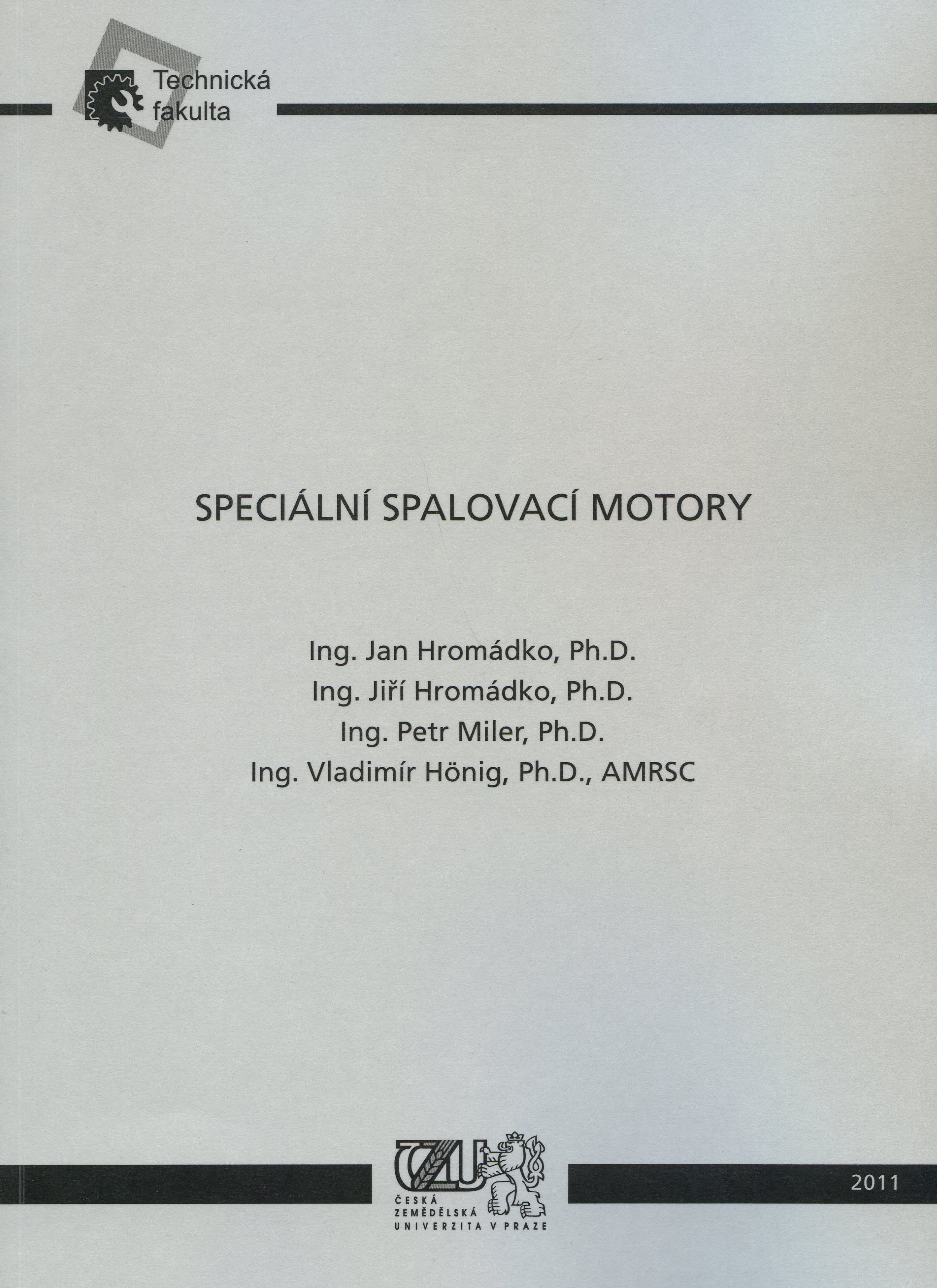 Technická fakulta

SPECIÁLNÍ SPALOVACÍ MOTORY

Ing. Jan Hromádko, Ph.D.
Ing. Jiří Hromádko, Ph.D.
Ing. Petr Miler, Ph.D.
Ing. Vladimír Hönig, Ph.D., AMRSC

ČZU
ČESKÁ ZEMĚDĚLSKÁ UNIVERZITA V PRAZE

2011